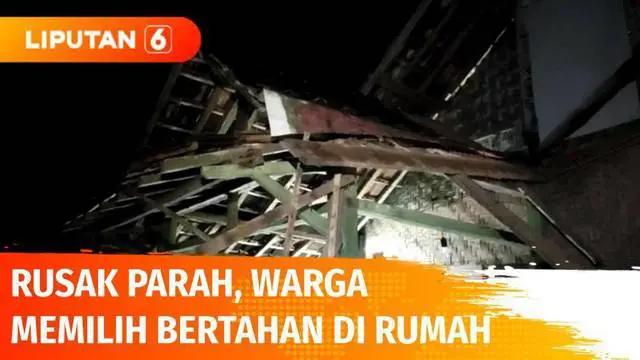 LIPUTAN 6

RUSAK PARAH, WARGA MEMILIH BERTAHAN DI RUMAH